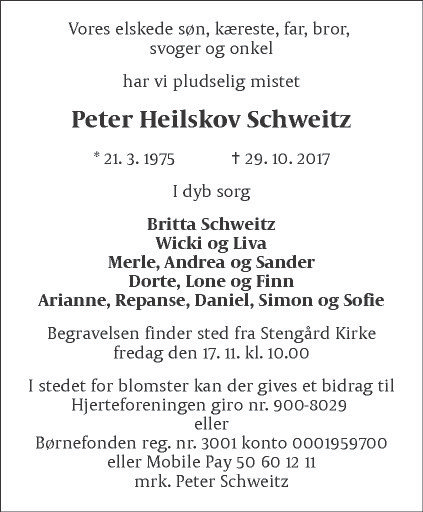 Vores elskede søn, kæreste, far, bror, svoger og onkel

har vi pludselig mistet

Peter Heilskov Schweitz

* 21. 3. 1975 † 29. 10. 2017

I dyb sorg

Britta Schweitz
Wicki og Liva
Merle, Andrea og Sander
Dorte, Lone og Finn
Arianne, Repanse, Daniel, Simon og Sofie

Begravelsen finder sted fra Stengård Kirke fredag den 17. 11. kl. 10.00

I stedet for blomster kan der gives et bidrag til Hjerteforeningen giro nr. 900-8029
eller
Børnefonden reg. nr. 3001 konto 0001959700
eller Mobile Pay 50 60 12 11
mrk. Peter Schweitz